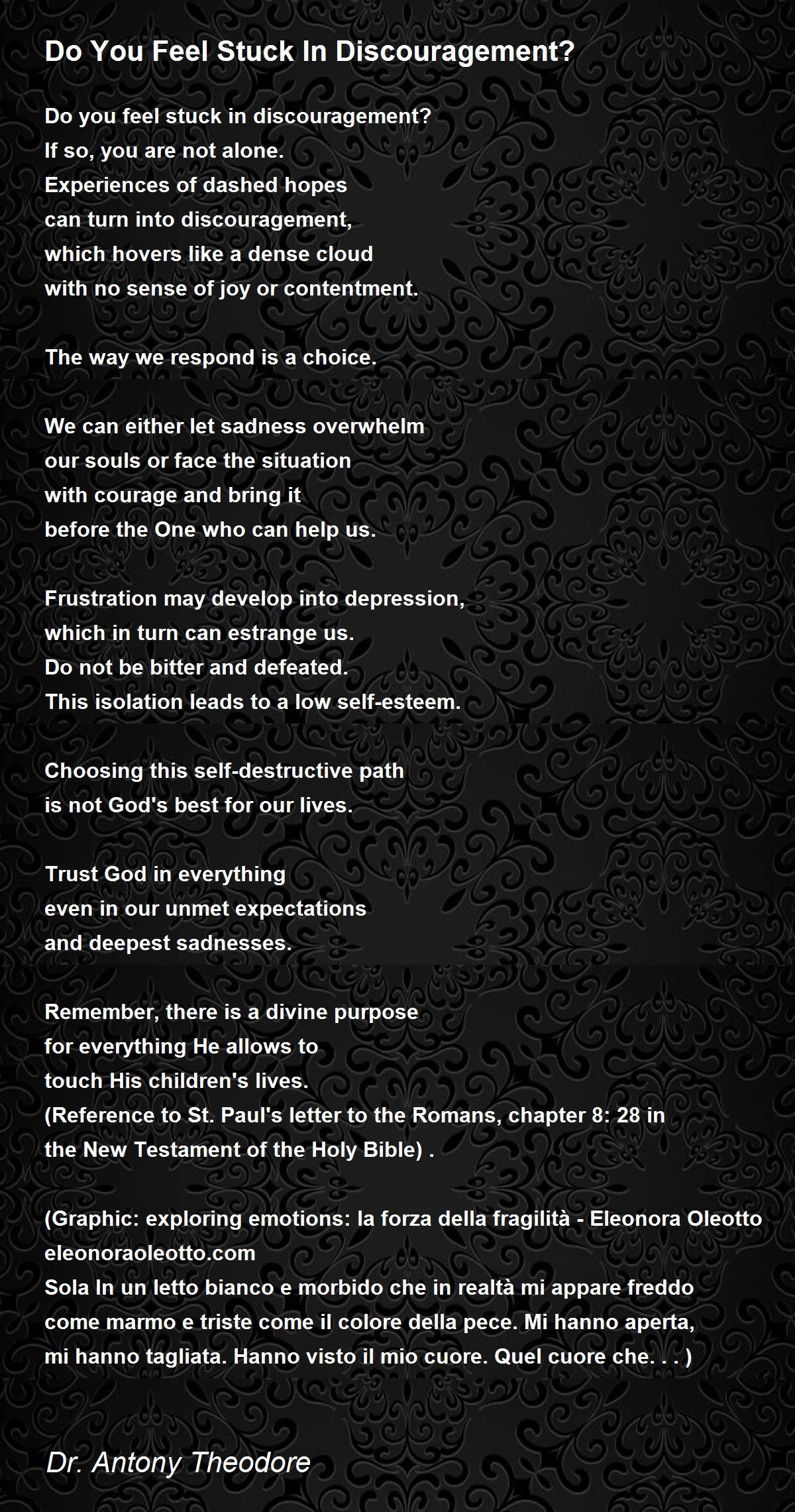 Do You Feel Stuck In Discouragement?

Do you feel stuck in discouragement?
If so, you are not alone.
Experiences of dashed hopes
can turn into discouragement,
which hovers like a dense cloud
with no sense of joy or contentment.

The way we respond is a choice.

We can either let sadness overwhelm
our souls or face the situation
with courage and bring it
before the One who can help us.

Frustration may develop into depression,
which in turn can estrange us.
Do not be bitter and defeated.
This isolation leads to a low self-esteem.

Choosing this self-destructive path
is not God's best for our lives.

Trust God in everything
even in our unmet expectations
and deepest sadnesses.

Remember, there is a divine purpose
for everything He allows to
touch His children's lives.
(Reference to St. Paul's letter to the Romans, chapter 8: 28 in
the New Testament of the Holy Bible) .

(Graphic: exploring emotions: la forza della fragilità - Eleonora Oleotto
eleonoraoleotto.com
Sola In un letto bianco e morbido che in realtà mi appare freddo
come marmo e triste come il colore della pece. Mi hanno aperta,
mi hanno tagliata. Hanno visto il mio cuore. Quel cuore che. . . )

Dr. Antony Theodore